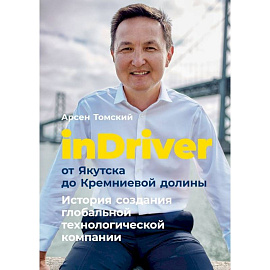 Арсен Томский

inDriver

от Якутска до Кремниевой долины

История создания глобальной технологической компании